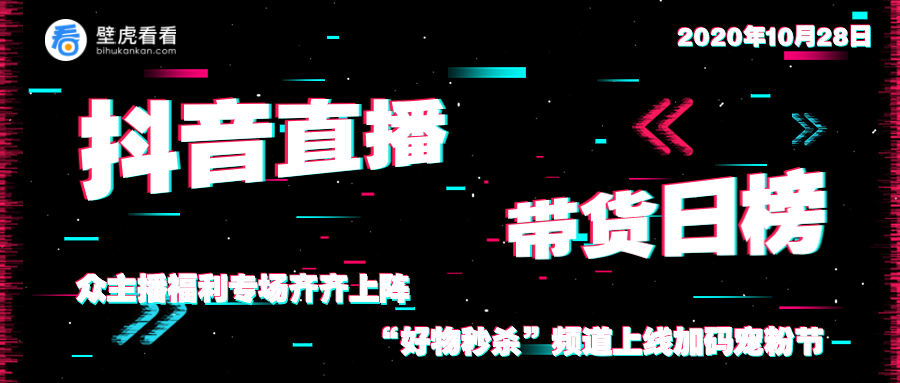 看 壁虎看看
bihukankan.com

2020年10月28日

抖音直播

带货日榜

众主播福利专场齐齐上阵

“好物秒杀”频道上线加码宠粉节